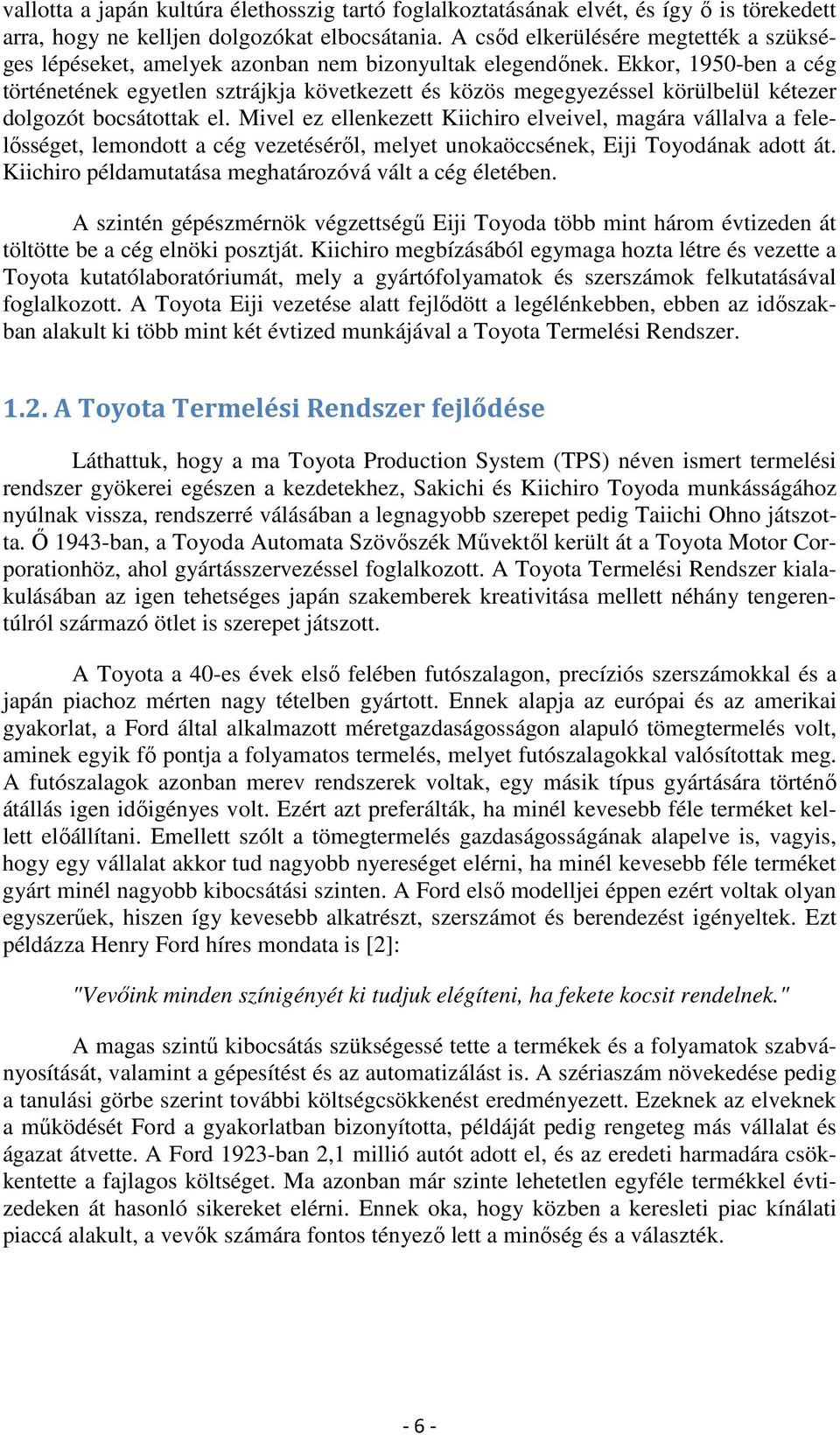 vallotta a japán kultúra élethosszig tartó foglalkoztatásának elvét, és így ő is törekedett arra, hogy ne kelljen dolgozókat elbocsátania. A csőd elkerülésére megtették a szükséges lépéseket, amelyek azonban nem bizonyultak elegendőnek. Ekkor, 1950-ben a cég történetének egyetlen sztrájkja következett és közös megegyezéssel körülbelül kétezer dolgozót bocsátottak el. Mivel ez ellenkezett Kiichiro elveivel, magára vállalva a felelősséget, lemondott a cég vezetéséről, melyet unokaöccsének, Eiji Toyodának adott át. Kiichiro példamutatása meghatározóvá vált a cég életében.

A szintén gépészmérnök végzettségű Eiji Toyoda több mint három évtizeden át töltötte be a cég elnöki posztját. Kiichiro megbízásából egymaga hozta létre és vezette a Toyota kutatólaboratóriumát, mely a gyártófolyamatok és szerszámok felkutatásával foglalkozott. A Toyota Eiji vezetése alatt fejlődött a legélénkebben, ebben az időszakban alakult ki több mint két évtized munkájával a Toyota Termelési Rendszer.

1.2. A Toyota Termelési Rendszer fejlődése

Láthattuk, hogy a ma Toyota Production System (TPS) néven ismert termelési rendszer gyökerei egészen a kezdetekhez, Sakichi és Kiichiro Toyoda munkásságához nyúlnak vissza, rendszerré válásában a legnagyobb szerepet pedig Taiichi Ohno játszotta. Ő 1943-ban, a Toyoda Automata Szövőszék Művektől került át a Toyota Motor Corporationhöz, ahol gyártásszervezéssel foglalkozott. A Toyota Termelési Rendszer kialakulásában az igen tehetséges japán szakemberek kreativitása mellett néhány tengerentúlról származó ötlet is szerepet játszott.

A Toyota a 40-es évek első felében futószalagon, precíziós szerszámokkal és a japán piachoz mérten nagy tételben gyártott. Ennek alapja az európai és az amerikai gyakorlat, a Ford által alkalmazott méretgazdaságosságon alapuló tömegtermelés volt, aminek egyik fő pontja a folyamatos termelés, melyet futószalagokkal valósítottak meg. A futószalagok azonban merev rendszerek voltak, egy másik típus gyártására történő átállás igen időigényes volt. Ezért azt preferálták, ha minél kevesebb féle terméket kellett előállítani. Emellett szólt a tömegtermelés gazdaságosságának alapelve is, vagyis, hogy egy vállalat akkor tud nagyobb nyereséget elérni, ha minél kevesebb féle terméket gyárt minél nagyobb kibocsátási szinten. A Ford első modelljei éppen ezért voltak olyan egyszerűek, hiszen így kevesebb alkatrészt, szerszámot és berendezést igényeltek. Ezt példázza Henry Ford híres mondata is [2]:

"Vevőink minden színigényét ki tudjuk elégíteni, ha fekete kocsit rendelnek."

A magas szintű kibocsátás szükségessé tette a termékek és a folyamatok szabványosítását, valamint a gépesítést és az automatizálást is. A szériaszám növekedése pedig a tanulási görbe szerint további költségcsökkenést eredményezett. Ezeknek az elveknek a működését Ford a gyakorlatban bizonyította, példáját pedig rengeteg más vállalat és ágazat átvette. A Ford 1923-ban 2,1 millió autót adott el, és az eredeti harmadára csökkentette a fajlagos költséget. Ma azonban már szinte lehetetlen egyféle termékkel évtizedeken át hasonló sikereket elérni. Ennek oka, hogy közben a keresleti piac kínálati piaccá alakult, a vevők számára fontos tényező lett a minőség és a választék.

- 6 -